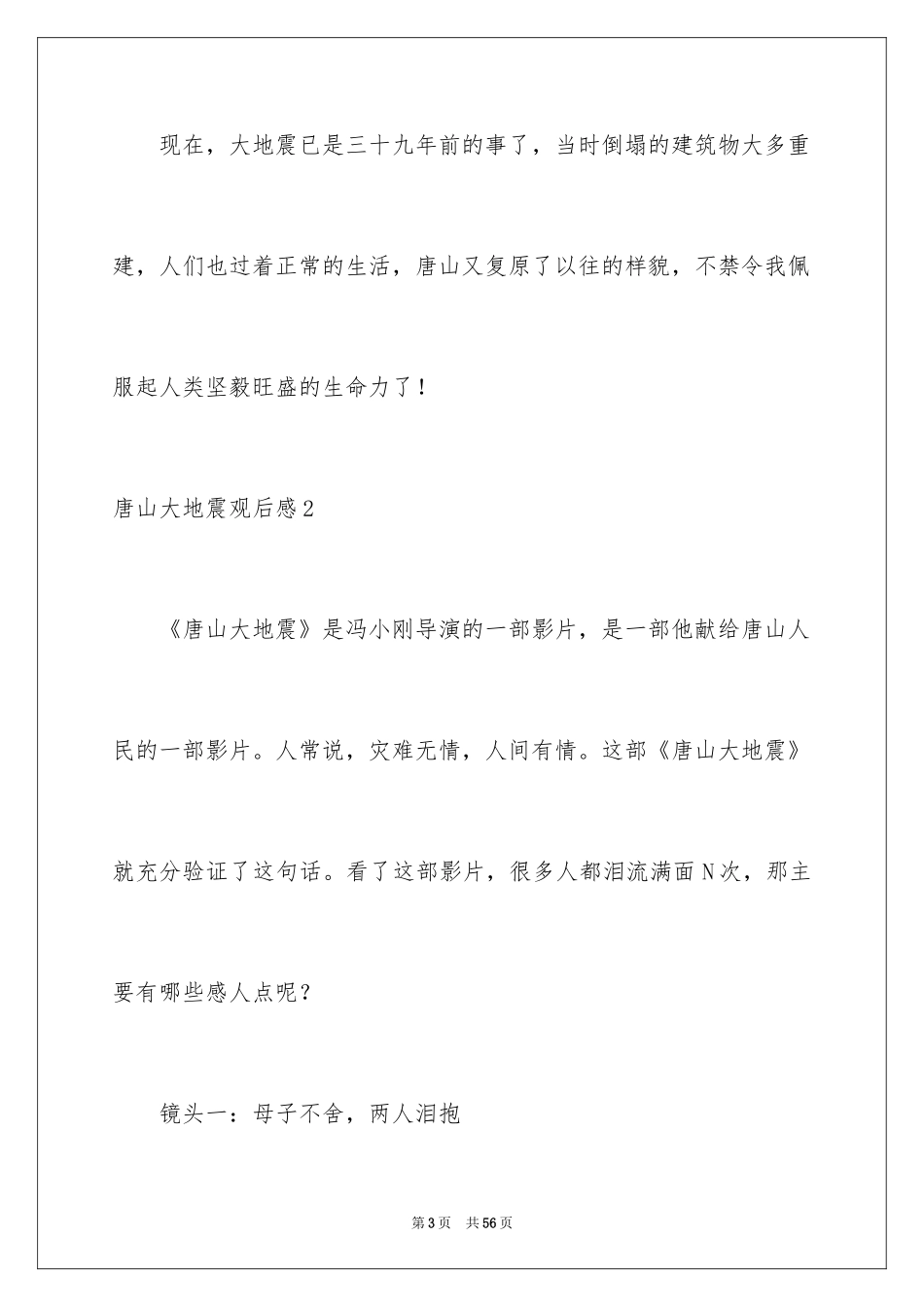 现在，大地震已是三十九年前的事了，当时倒塌的建筑物大多重建，人们也过着正常的生活，唐山又复原了以往的样貌，不禁令我佩服起人类坚毅旺盛的生命力了！

唐山大地震观后感2

《唐山大地震》是冯小刚导演的一部影片，是一部他献给唐山人民的一部影片。人常说，灾难无情，人间有情。这部《唐山大地震》就充分验证了这句话。看了这部影片，很多人都泪流满面N次，那主要有哪些感人点呢？

镜头一：母子不舍，两人泪抱

第3页　共56页